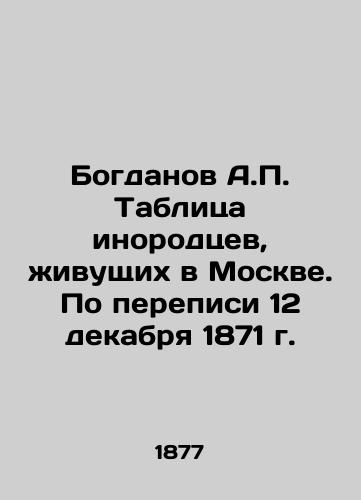 Богданов А.П. Таблица инородцев, живущих в Москве. По переписи 12 декабря 1871 г.

1877